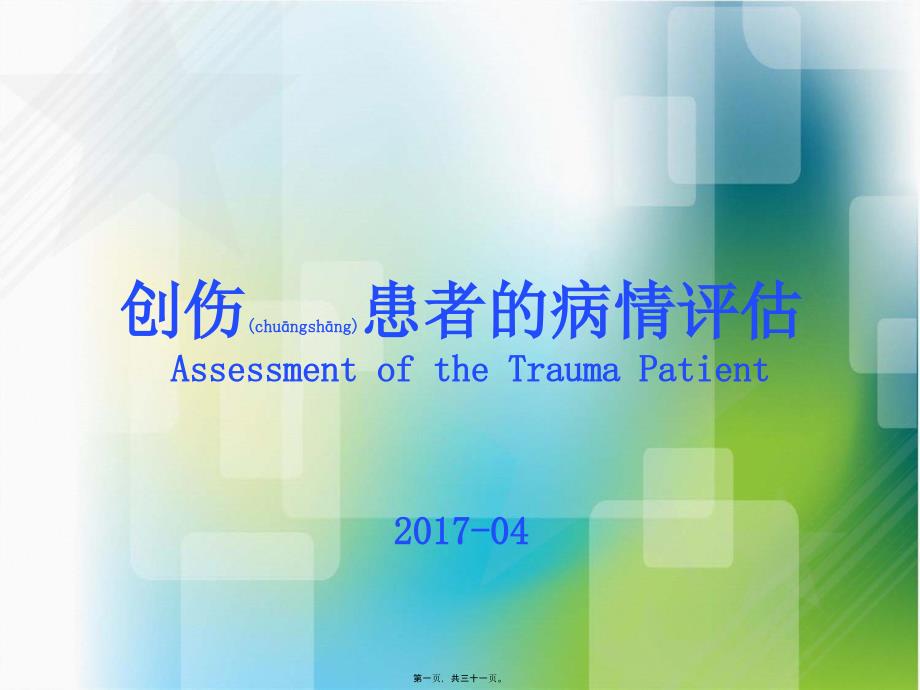 创伤(chuāngshāng)患者的病情评估
Assessment of the Trauma Patient

2017-04

第一页，共三十一页。